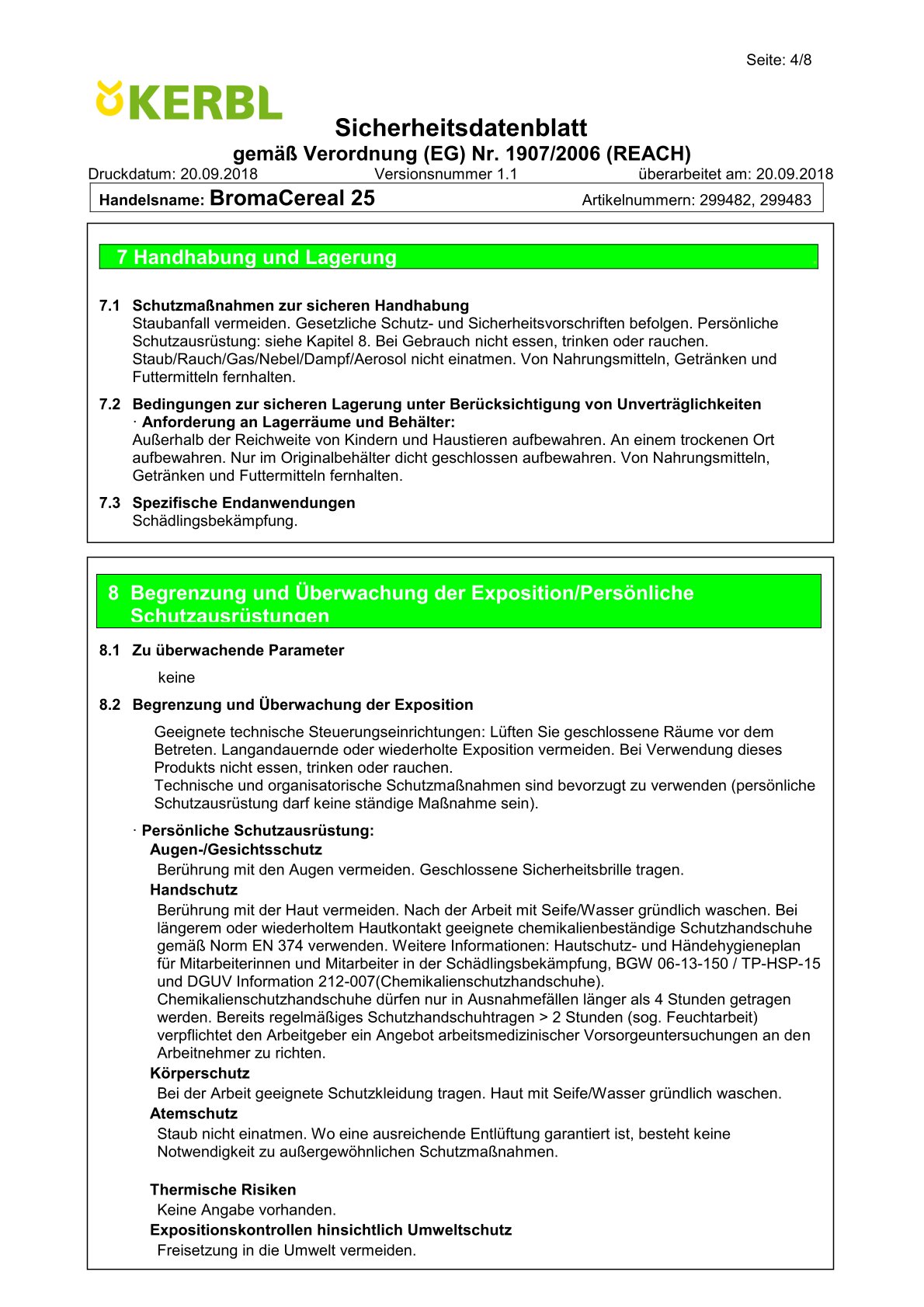 Seite: 4/8

KERBL

Sicherheitsdatenblatt
gemäß Verordnung (EG) Nr. 1907/2006 (REACH)

Druckdatum: 20.09.2018 Versionsnummer 1.1 überarbeitet am: 20.09.2018

Handelsname: BromaCereal 25 Artikelnummern: 299482, 299483

7 Handhabung und Lagerung

7.1 Schutzmaßnahmen zur sicheren Handhabung
Staubanfall vermeiden. Gesetzliche Schutz- und Sicherheitsvorschriften befolgen. Persönliche Schutzausrüstung: siehe Kapitel 8. Bei Gebrauch nicht essen, trinken oder rauchen. Staub/Rauch/Gas/Nebel/Dampf/Aerosol nicht einatmen. Von Nahrungsmitteln, Getränken und Futtermitteln fernhalten.

7.2 Bedingungen zur sicheren Lagerung unter Berücksichtigung von Unverträglichkeiten
· Anforderung an Lagerräume und Behälter:
Außerhalb der Reichweite von Kindern und Haustieren aufbewahren. An einem trockenen Ort aufbewahren. Nur im Originalbehälter dicht geschlossen aufbewahren. Von Nahrungsmitteln, Getränken und Futtermitteln fernhalten.

7.3 Spezifische Endanwendungen
Schädlingsbekämpfung.

8 Begrenzung und Überwachung der Exposition/Persönliche Schutzausrüstungen

8.1 Zu überwachende Parameter

keine

8.2 Begrenzung und Überwachung der Exposition

Geeignete technische Steuerungseinrichtungen: Lüften Sie geschlossene Räume vor dem Betreten. Langandauernde oder wiederholte Exposition vermeiden. Bei Verwendung dieses Produkts nicht essen, trinken oder rauchen.
Technische und organisatorische Schutzmaßnahmen sind bevorzugt zu verwenden (persönliche Schutzausrüstung darf keine ständige Maßnahme sein).

· Persönliche Schutzausrüstung:
Augen-/Gesichtsschutz
Berührung mit den Augen vermeiden. Geschlossene Sicherheitsbrille tragen.
Handschutz
Berührung mit der Haut vermeiden. Nach der Arbeit mit Seife/Wasser gründlich waschen. Bei längerem oder wiederholtem Hautkontakt geeignete chemikalienbeständige Schutzhandschuhe gemäß Norm EN 374 verwenden. Weitere Informationen: Hautschutz- und Händehygieneplan für Mitarbeiterinnen und Mitarbeiter in der Schädlingsbekämpfung, BGW 06-13-150 / TP-HSP-15 und DGUV Information 212-007(Chemikalienschutzhandschuhe).
Chemikalienschutzhandschuhe dürfen nur in Ausnahmefällen länger als 4 Stunden getragen werden. Bereits regelmäßiges Schutzhandschuhtragen > 2 Stunden (sog. Feuchtarbeit) verpflichtet den Arbeitgeber ein Angebot arbeitsmedizinischer Vorsorgeuntersuchungen an den Arbeitnehmer zu richten.
Körperschutz
Bei der Arbeit geeignete Schutzkleidung tragen. Haut mit Seife/Wasser gründlich waschen.
Atemschutz
Staub nicht einatmen. Wo eine ausreichende Entlüftung garantiert ist, besteht keine Notwendigkeit zu außergewöhnlichen Schutzmaßnahmen.

Thermische Risiken
Keine Angabe vorhanden.
Expositionskontrollen hinsichtlich Umweltschutz
Freisetzung in die Umwelt vermeiden.